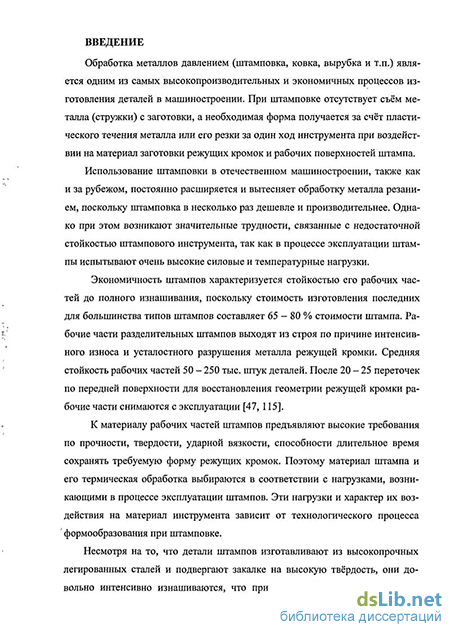 ВВЕДЕНИЕ

Обработка металлов давлением (штамповка, ковка, вырубка и т.п.) является одним из самых высокопроизводительных и экономичных процессов изготовления деталей в машиностроении. При штамповке отсутствует съём металла (стружки) с заготовки, а необходимая форма получается за счёт пластического течения металла или его резки за один ход инструмента при воздействии на материал заготовки режущих кромок и рабочих поверхностей штампа.

Использование штамповки в отечественном машиностроении, также как и за рубежом, постоянно расширяется и вытесняет обработку металла резанием, поскольку штамповка в несколько раз дешевле и производительнее. Однако при этом возникают значительные трудности, связанные с недостаточной стойкостью штампового инструмента, так как в процессе эксплуатации штампы испытывают очень высокие силовые и температурные нагрузки.

Экономичность штампов характеризуется стойкостью его рабочих частей до полного изнашивания, поскольку стоимость изготовления последних для большинства типов штампов составляет 65 – 80 % стоимости штампа. Рабочие части разделительных штампов выходят из строя по причине интенсивного износа и усталостного разрушения металла режущей кромки. Средняя стойкость рабочих частей 50 – 250 тыс. штук деталей. После 20 – 25 переточек по передней поверхности для восстановления геометрии режущей кромки рабочие части снимаются с эксплуатации [47, 115].

К материалу рабочих частей штампов предъявляют высокие требования по прочности, твердости, ударной вязкости, способности длительное время сохранять требуемую форму режущих кромок. Поэтому материал штампа и его термическая обработка выбираются в соответствии с нагрузками, возникающими в процессе эксплуатации штампов. Эти нагрузки и характер их воздействия на материал инструмента зависит от технологического процесса формообразования при штамповке.

Несмотря на то, что детали штампов изготавливают из высокопрочных легированных сталей и подвергают закалке на высокую твёрдость, они довольно интенсивно изнашиваются, что при

dsLib.net
библиотека диссертаций